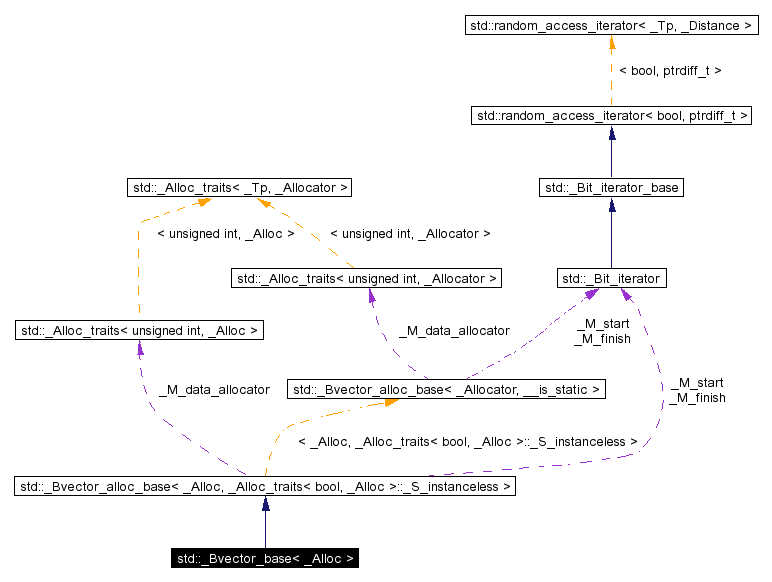 std::random_access_iterator< _Tp, _Distance >

< bool, ptrdiff_t >

std::random_access_iterator< bool, ptrdiff_t >

std::_Alloc_traits< _Tp, _Allocator >

std::_Bit_iterator_base

< unsigned int, _Alloc >

< unsigned int, _Allocator >

std::_Alloc_traits< unsigned int, _Allocator >

std::_Bit_iterator

std::_Alloc_traits< unsigned int, _Alloc >

_M_data_allocator

_M_start
_M_finish

_M_data_allocator

std::_Bvector_alloc_base< _Allocator, __is_static >

_M_start
_M_finish

< _Alloc, _Alloc_traits< bool, _Alloc >::_S_instanceless >

std::_Bvector_alloc_base< _Alloc, _Alloc_traits< bool, _Alloc >::_S_instanceless >

std::_Bvector_base< _Alloc >